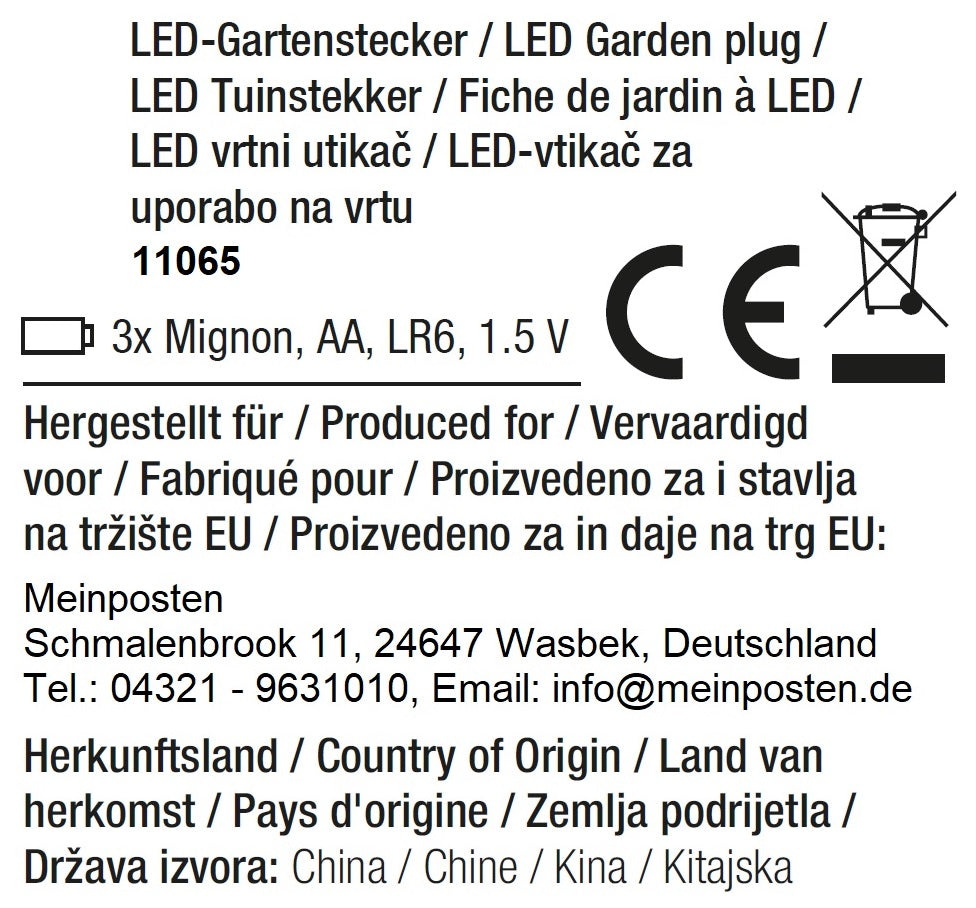 LED-Gartenstecker / LED Garden plug / LED Tuinstekker / Fiche de jardin à LED / LED vrtni utikač / LED-vtikač za uporabo na vrtu
11065

3x Mignon, AA, LR6, 1.5 V

CE

Hergestellt für / Produced for / Vervaardigd voor / Fabriqué pour / Proizvedeno za i stavlja na tržište EU / Proizvedeno za in daje na trg EU:

Meinposten
Schmalenbrook 11, 24647 Wasbek, Deutschland
Tel.: 04321 - 9631010, Email: info@meinposten.de

Herkunftsland / Country of Origin / Land van herkomst / Pays d'origine / Zemlja podrijetla / Država izvora: China / Chine / Kina / Kitajska